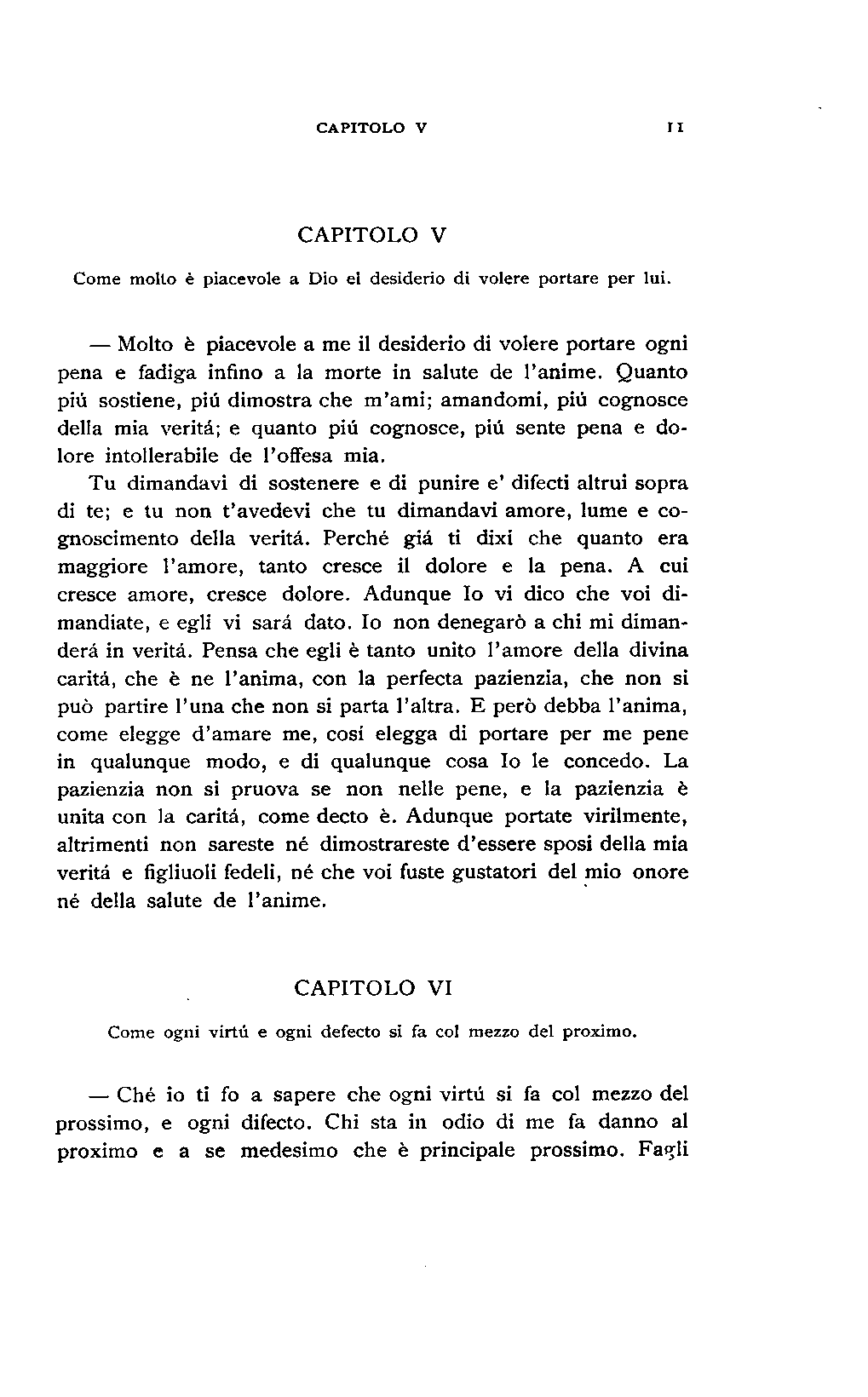 CAPITOLO V 11

CAPITOLO V

Come molto è piacevole a Dio el desiderio di volere portare per lui.

— Molto è piacevole a me il desiderio di volere portare ogni pena e fadiga infino a la morte in salute de l'anime. Quanto piú sostiene, piú dimostra che m'ami; amandomi, piú cognosce della mia veritá; e quanto piú cognosce, piú sente pena e dolore intollerabile de l'offesa mia.

Tu dimandavi di sostenere e di punire e' difecti altrui sopra di te; e tu non t'avedevi che tu dimandavi amore, lume e cognoscimento della veritá. Perché giá ti dixi che quanto era maggiore l'amore, tanto cresce il dolore e la pena. A cui cresce amore, cresce dolore. Adunque Io vi dico che voi dimandiate, e egli vi sará dato. Io non denegarò a chi mi dimanderá in veritá. Pensa che egli è tanto unito l'amore della divina caritá, che è ne l'anima, con la perfecta pazienzia, che non si può partire l'una che non si parta l'altra. E però debba l'anima, come elegge d'amare me, cosí elegga di portare per me pene in qualunque modo, e di qualunque cosa Io le concedo. La pazienzia non si pruova se non nelle pene, e la pazienzia è unita con la caritá, come decto è. Adunque portate virilmente, altrimenti non sareste né dimostrareste d'essere sposi della mia veritá e figliuoli fedeli, né che voi fuste gustatori del mio onore né della salute de l'anime.

CAPITOLO VI

Come ogni virtú e ogni defecto si fa col mezzo del proximo.

— Ché io ti fo a sapere che ogni virtú si fa col mezzo del prossimo, e ogni difecto. Chi sta in odio di me fa danno al proximo e a se medesimo che è principale prossimo. Fagli